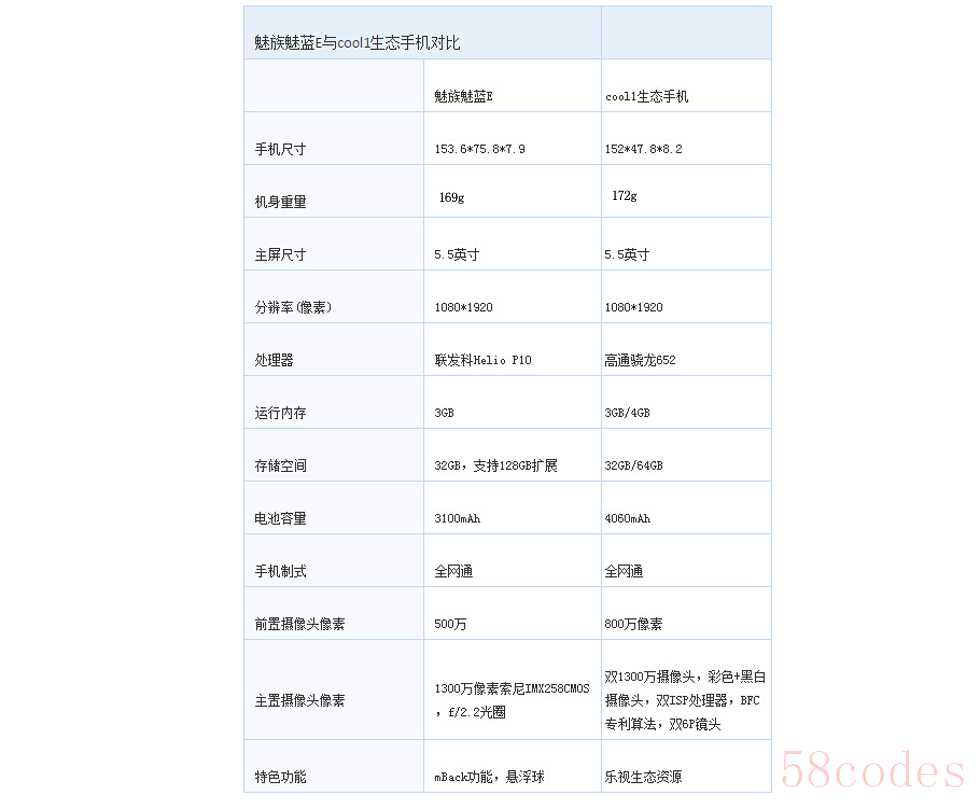 | 魅族魅蓝E与cool1生态手机对比 | | |
|---|---|---|
| | 魅族魅蓝E | cool1生态手机 |
| 手机尺寸 | 153.6*75.8*7.9 | 152*47.8*8.2 |
| 机身重量 | 169g | 172g |
| 主屏尺寸 | 5.5英寸 | 5.5英寸 |
| 分辨率(像素) | 1080*1920 | 1080*1920 |
| 处理器 | 联发科Helio P10 | 高通骁龙652 |
| 运行内存 | 3GB | 3GB/4GB |
| 存储空间 | 32GB，支持128GB扩展 | 32GB/64GB |
| 电池容量 | 3100mAh | 4060mAh |
| 手机制式 | 全网通 | 全网通 |
| 前置摄像头像素 | 500万 | 800万像素 |
| 主置摄像头像素 | 1300万像素索尼IMX258CMOS，f/2.2光圈 | 双1300万摄像头，彩色+黑白摄像头，双ISP处理器，BFC专利算法，双6P镜头 |
| 特色功能 | mBack功能，悬浮球 | 乐视生态资源 |

58codes